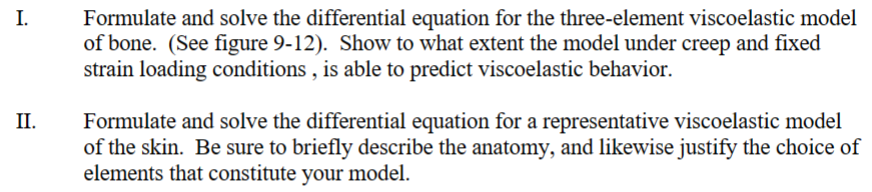 I. Formulate and solve the differential equation for the three-element viscoelastic model of bone. (See figure 9-12). Show to what extent the model under creep and fixed strain loading conditions , is able to predict viscoelastic behavior.

II. Formulate and solve the differential equation for a representative viscoelastic model of the skin. Be sure to briefly describe the anatomy, and likewise justify the choice of elements that constitute your model.